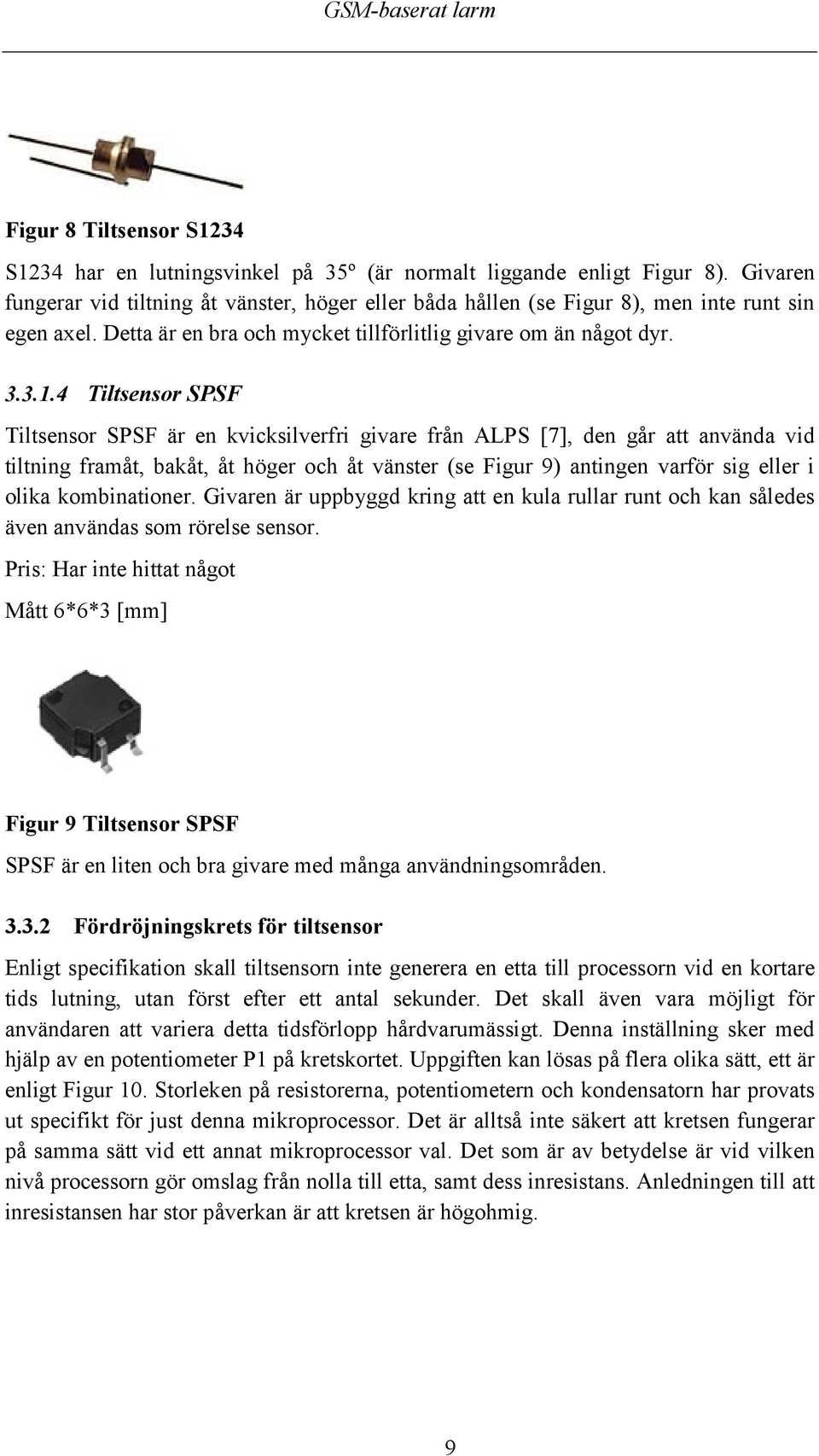 GSM-baserat larm

Figur 8 Tiltsensor S1234

S1234 har en lutningsvinkel på 35º (är normalt liggande enligt Figur 8). Givaren fungerar vid tiltning åt vänster, höger eller båda hållen (se Figur 8), men inte runt sin egen axel. Detta är en bra och mycket tillförlitlig givare om än något dyr.

3.3.1.4 Tiltsensor SPSF

Tiltsensor SPSF är en kvicksilverfri givare från ALPS [7], den går att använda vid tiltning framåt, bakåt, åt höger och åt vänster (se Figur 9) antingen varför sig eller i olika kombinationer. Givaren är uppbyggd kring att en kula rullar runt och kan således även användas som rörelse sensor.

Pris: Har inte hittat något

Mått 6*6*3 [mm]

Figur 9 Tiltsensor SPSF

SPSF är en liten och bra givare med många användningsområden.

3.3.2 Fördröjningskrets för tiltsensor

Enligt specifikation skall tiltsensorn inte generera en etta till processorn vid en kortare tids lutning, utan först efter ett antal sekunder. Det skall även vara möjligt för användaren att variera detta tidsförlopp hårdvarumässigt. Denna inställning sker med hjälp av en potentiometer P1 på kretskortet. Uppgiften kan lösas på flera olika sätt, ett är enligt Figur 10. Storleken på resistorerna, potentiometern och kondensatorn har provats ut specifikt för just denna mikroprocessor. Det är alltså inte säkert att kretsen fungerar på samma sätt vid ett annat mikroprocessor val. Det som är av betydelse är vid vilken nivå processorn gör omslag från nolla till etta, samt dess inresistans. Anledningen till att inresistansen har stor påverkan är att kretsen är högohmig.

9